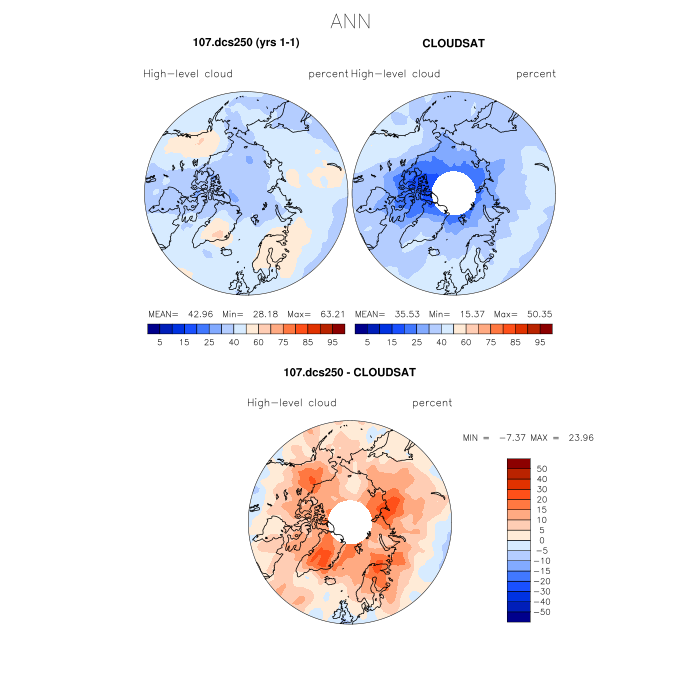 ANN

107.dcs250 (yrs 1-1)

High-level cloud percent

MEAN= 42.96 Min= 28.18 Max= 63.21

5 15 25 40 60 75 85 95

CLOUDSAT

High-level cloud percent

MEAN= 35.53 Min= 15.37 Max= 50.35

5 15 25 40 60 75 85 95

107.dcs250 - CLOUDSAT

High-level cloud percent

MIN = -7.37 MAX = 23.96

50
40
30
20
15
10
5
0
-5
-10
-15
-20
-30
-40
-50